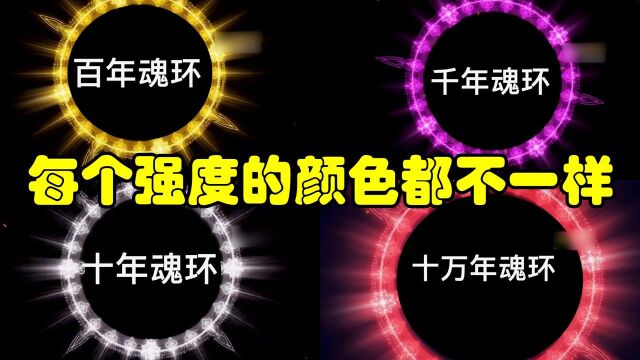 百年魂环

千年魂环

每个强度的颜色都不一样

十年魂环

十万年魂环